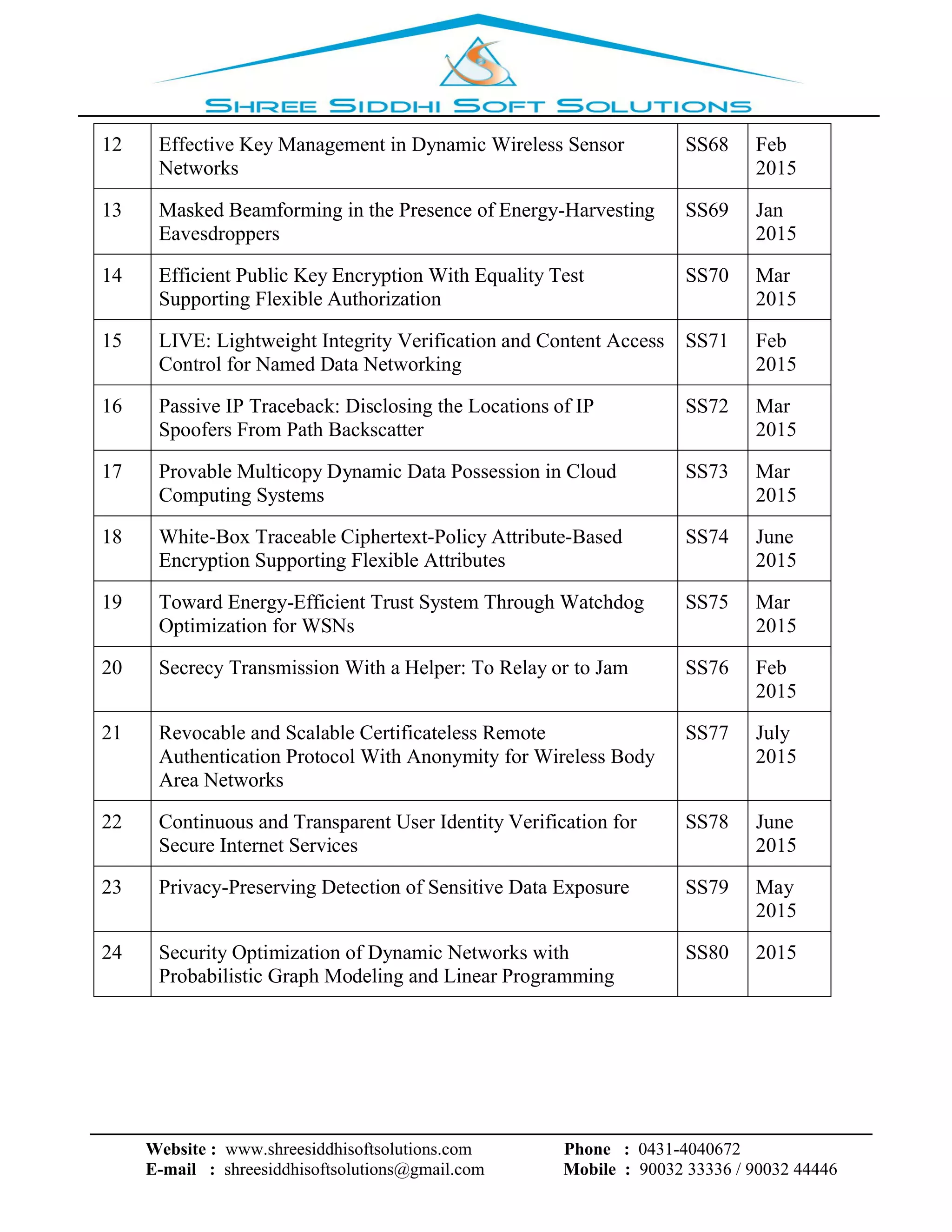 SHREE SIDDHI SOFT SOLUTIONS

| 12 | Effective Key Management in Dynamic Wireless Sensor Networks | SS68 | Feb 2015 |
|---|---|---|---|
| 13 | Masked Beamforming in the Presence of Energy-Harvesting Eavesdroppers | SS69 | Jan 2015 |
| 14 | Efficient Public Key Encryption With Equality Test Supporting Flexible Authorization | SS70 | Mar 2015 |
| 15 | LIVE: Lightweight Integrity Verification and Content Access Control for Named Data Networking | SS71 | Feb 2015 |
| 16 | Passive IP Traceback: Disclosing the Locations of IP Spoofers From Path Backscatter | SS72 | Mar 2015 |
| 17 | Provable Multicopy Dynamic Data Possession in Cloud Computing Systems | SS73 | Mar 2015 |
| 18 | White-Box Traceable Ciphertext-Policy Attribute-Based Encryption Supporting Flexible Attributes | SS74 | June 2015 |
| 19 | Toward Energy-Efficient Trust System Through Watchdog Optimization for WSNs | SS75 | Mar 2015 |
| 20 | Secrecy Transmission With a Helper: To Relay or to Jam | SS76 | Feb 2015 |
| 21 | Revocable and Scalable Certificateless Remote Authentication Protocol With Anonymity for Wireless Body Area Networks | SS77 | July 2015 |
| 22 | Continuous and Transparent User Identity Verification for Secure Internet Services | SS78 | June 2015 |
| 23 | Privacy-Preserving Detection of Sensitive Data Exposure | SS79 | May 2015 |
| 24 | Security Optimization of Dynamic Networks with Probabilistic Graph Modeling and Linear Programming | SS80 | 2015 |

Website : www.shreesiddhisoftsolutions.com
E-mail : shreesiddhisoftsolutions@gmail.com

Phone : 0431-4040672
Mobile : 90032 33336 / 90032 44446